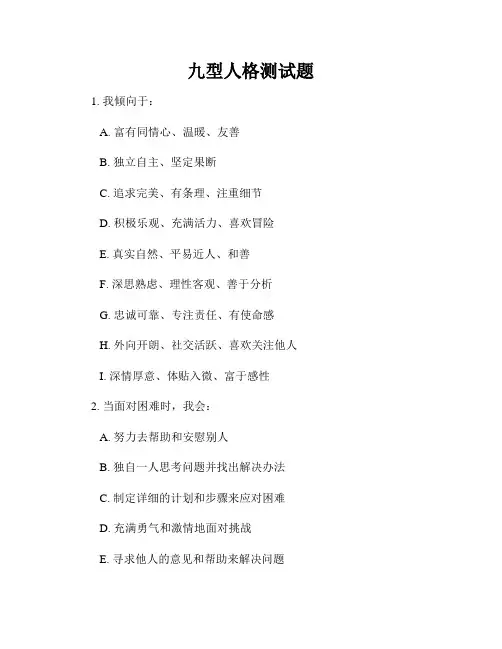 九型人格测试题

1. 我倾向于：

A. 富有同情心、温暖、友善

B. 独立自主、坚定果断

C. 追求完美、有条理、注重细节

D. 积极乐观、充满活力、喜欢冒险

E. 真实自然、平易近人、和善

F. 深思熟虑、理性客观、善于分析

G. 忠诚可靠、专注责任、有使命感

H. 外向开朗、社交活跃、喜欢关注他人

I. 深情厚意、体贴入微、富于感性

2. 当面对困难时，我会：

A. 努力去帮助和安慰别人

B. 独自一人思考问题并找出解决办法

C. 制定详细的计划和步骤来应对困难

D. 充满勇气和激情地面对挑战

E. 寻求他人的意见和帮助来解决问题